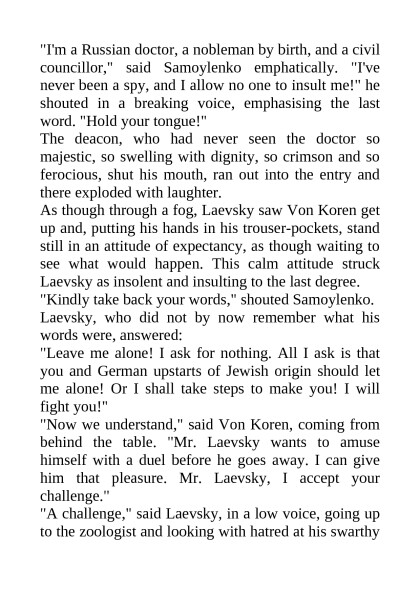 "I'm a Russian doctor, a nobleman by birth, and a civil councillor," said Samoylenko emphatically. "I've never been a spy, and I allow no one to insult me!" he shouted in a breaking voice, emphasising the last word. "Hold your tongue!"

The deacon, who had never seen the doctor so majestic, so swelling with dignity, so crimson and so ferocious, shut his mouth, ran out into the entry and there exploded with laughter.

As though through a fog, Laevsky saw Von Koren get up and, putting his hands in his trouser-pockets, stand still in an attitude of expectancy, as though waiting to see what would happen. This calm attitude struck Laevsky as insolent and insulting to the last degree.

"Kindly take back your words," shouted Samoylenko.

Laevsky, who did not by now remember what his words were, answered:

"Leave me alone! I ask for nothing. All I ask is that you and German upstarts of Jewish origin should let me alone! Or I shall take steps to make you! I will fight you!"

"Now we understand," said Von Koren, coming from behind the table. "Mr. Laevsky wants to amuse himself with a duel before he goes away. I can give him that pleasure. Mr. Laevsky, I accept your challenge."

"A challenge," said Laevsky, in a low voice, going up to the zoologist and looking with hatred at his swarthy